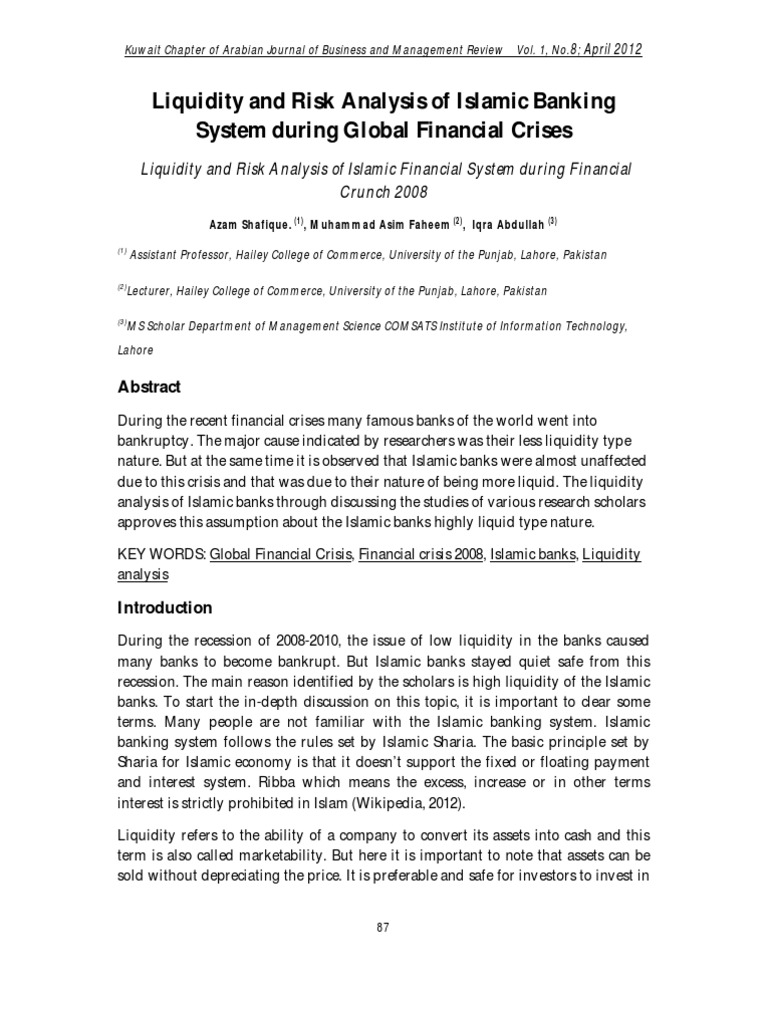 Kuwait Chapter of Arabian Journal of Business and Management Review Vol. 1, No.8; April 2012

Liquidity and Risk Analysis of Islamic Banking System during Global Financial Crises

Liquidity and Risk Analysis of Islamic Financial System during Financial Crunch 2008

Azam Shafique. $^{(1)}$, Muhammad Asim Faheem $^{(2)}$, Iqra Abdullah $^{(3)}$

$^{(1)}$ Assistant Professor, Hailey College of Commerce, University of the Punjab, Lahore, Pakistan

$^{(2)}$Lecturer, Hailey College of Commerce, University of the Punjab, Lahore, Pakistan

$^{(3)}$MS Scholar Department of Management Science COMSATS Institute of Information Technology, Lahore

Abstract

During the recent financial crises many famous banks of the world went into bankruptcy. The major cause indicated by researchers was their less liquidity type nature. But at the same time it is observed that Islamic banks were almost unaffected due to this crisis and that was due to their nature of being more liquid. The liquidity analysis of Islamic banks through discussing the studies of various research scholars approves this assumption about the Islamic banks highly liquid type nature.

KEY WORDS: Global Financial Crisis, Financial crisis 2008, Islamic banks, Liquidity analysis

Introduction

During the recession of 2008-2010, the issue of low liquidity in the banks caused many banks to become bankrupt. But Islamic banks stayed quiet safe from this recession. The main reason identified by the scholars is high liquidity of the Islamic banks. To start the in-depth discussion on this topic, it is important to clear some terms. Many people are not familiar with the Islamic banking system. Islamic banking system follows the rules set by Islamic Sharia. The basic principle set by Sharia for Islamic economy is that it doesn't support the fixed or floating payment and interest system. Ribba which means the excess, increase or in other terms interest is strictly prohibited in Islam (Wikipedia, 2012).

Liquidity refers to the ability of a company to convert its assets into cash and this term is also called marketability. But here it is important to note that assets can be sold without depreciating the price. It is preferable and safe for investors to invest in

87